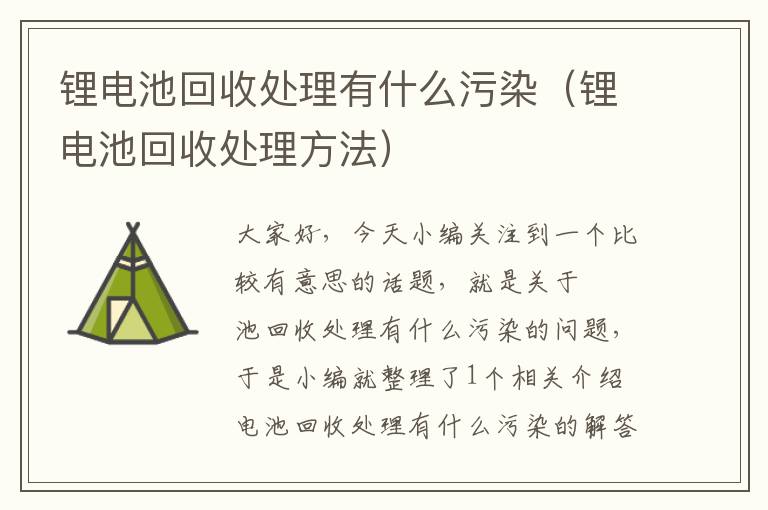 锂电池回收处理有什么污染（锂电池回收处理方法）

大家好，今天小编关注到一个比较有意思的话题，就是关于池回收处理有什么污染的问题，于是小编就整理了1个相关介绍电池回收处理有什么污染的解答